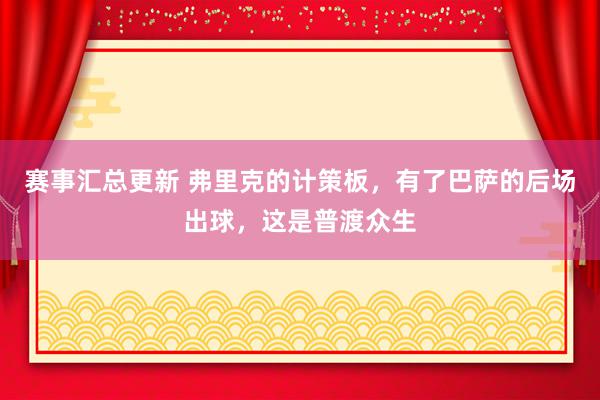 赛事汇总更新 弗里克的计策板，有了巴萨的后场出球，这是普渡众生